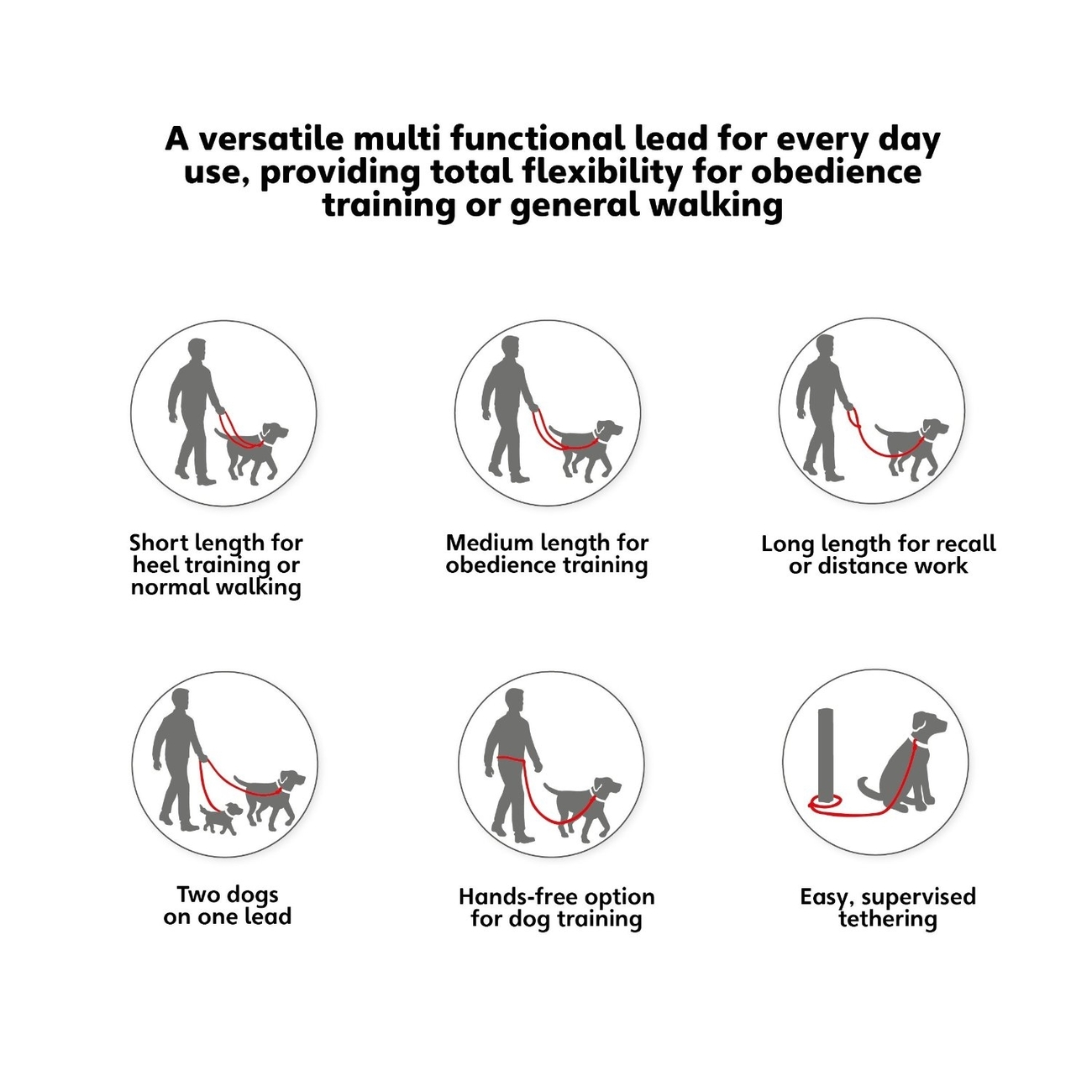 A versatile multi functional lead for every day use, providing total flexibility for obedience training or general walking

Short length for heel training or normal walking

Medium length for obedience training

Long length for recall or distance work

Two dogs on one lead

Hands-free option for dog training

Easy, supervised tethering